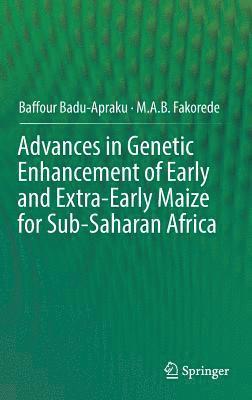 Baffour Badu-Apraku · M.A.B. Fakorede

Advances in Genetic Enhancement of Early and Extra-Early Maize for Sub-Saharan Africa

Springer